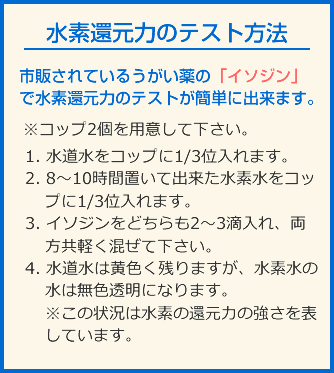 水素還元力のテスト方法

市販されているうがい薬の「イソジン」で水素還元力のテストが簡単に出来ます。

※コップ2個を用意して下さい。

1. 水道水をコップに1/3位入れます。
2. 8～10時間置いて出来た水素水をコップに1/3位入れます。
3. イソジンをどちらも2～3滴入れ、両方共軽く混ぜて下さい。
4. 水道水は黄色く残りますが、水素水の水は無色透明になります。
※この状況は水素の還元力の強さを表しています。